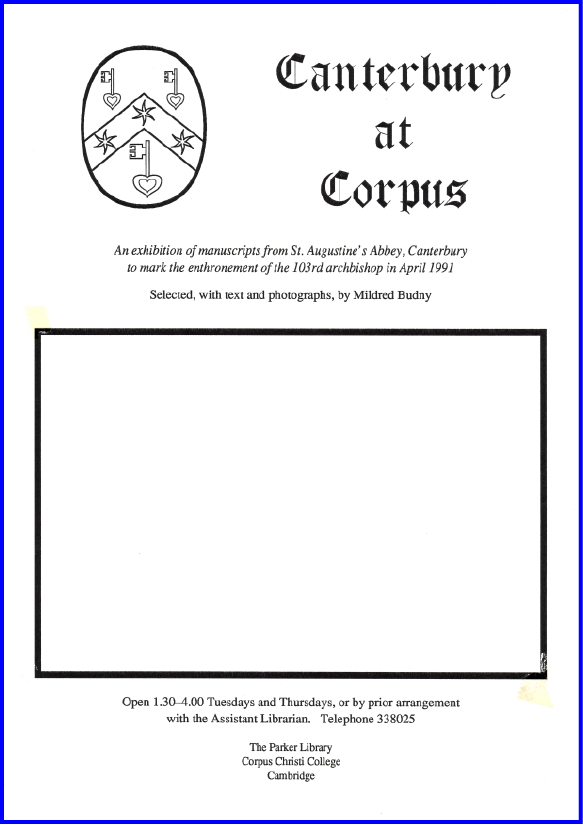 Canterbury
at
Corpus

An exhibition of manuscripts from St. Augustine's Abbey, Canterbury to mark the enthronement of the 103rd archbishop in April 1991

Selected, with text and photographs, by Mildred Budny

Open 1.30–4.00 Tuesdays and Thursdays, or by prior arrangement with the Assistant Librarian. Telephone 338025

The Parker Library
Corpus Christi College
Cambridge